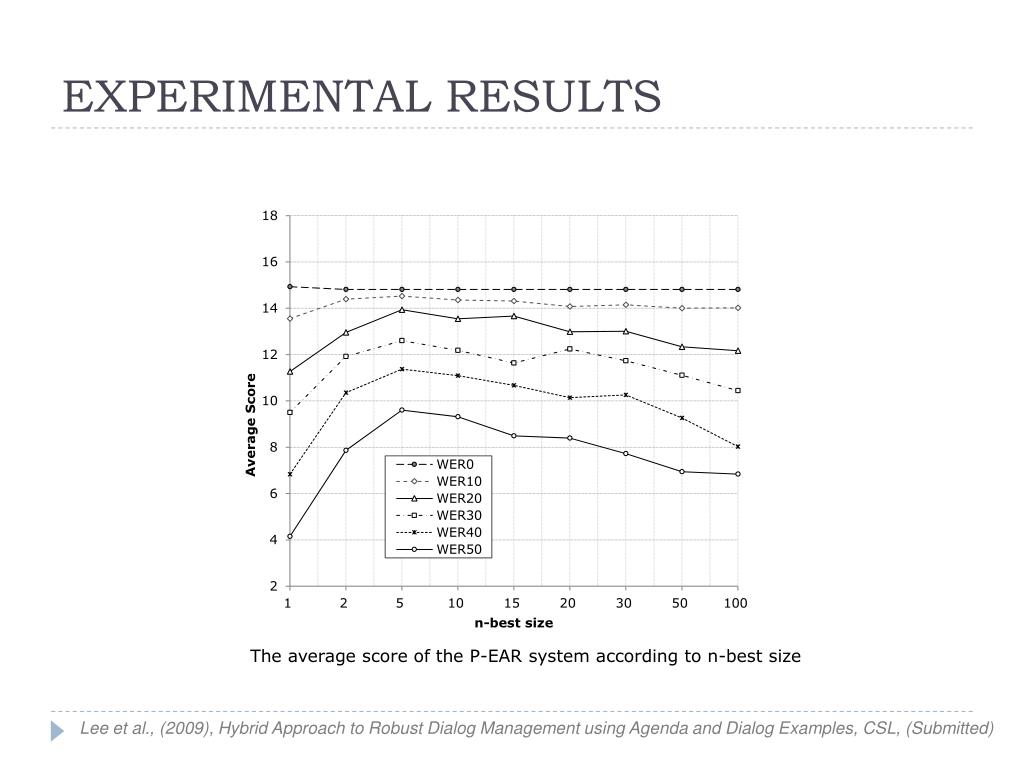 EXPERIMENTAL RESULTS

18
16
14
12
10
8
6
4
2

Average Score

WER0
WER10
WER20
WER30
WER40
WER50

1 2 5 10 15 20 30 50 100

n-best size

The average score of the P-EAR system according to n-best size

Lee et al., (2009), Hybrid Approach to Robust Dialog Management using Agenda and Dialog Examples, CSL, (Submitted)